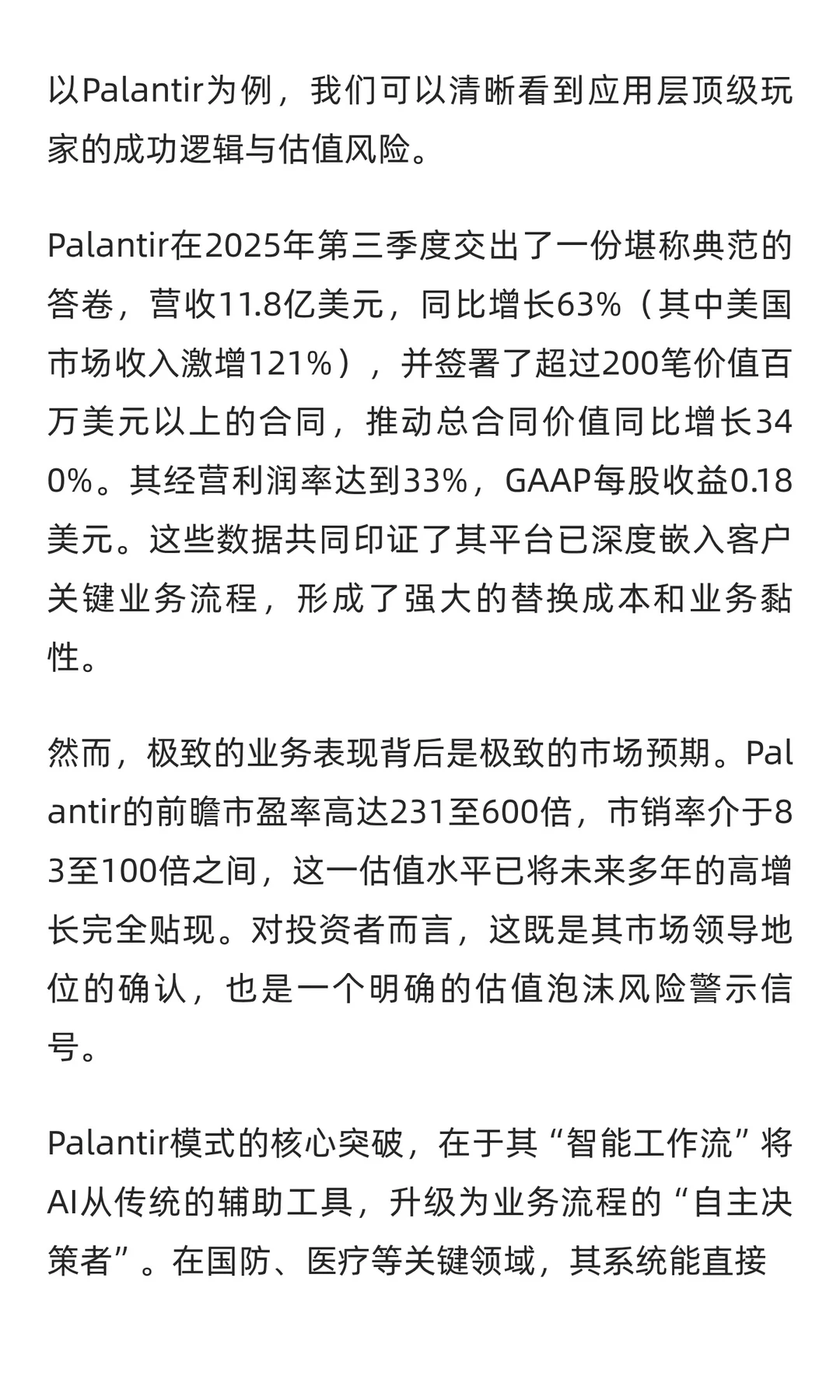 以Palantir为例，我们可以清晰看到应用层顶级玩家的成功逻辑与估值风险。

Palantir在2025年第三季度交出了一份堪称典范的答卷，营收11.8亿美元，同比增长63%（其中美国市场收入激增121%），并签署了超过200笔价值百万美元以上的合同，推动总合同价值同比增长340%。其经营利润率达到33%，GAAP每股收益0.18美元。这些数据共同印证了其平台已深度嵌入客户关键业务流程，形成了强大的替换成本和业务黏性。

然而，极致的业务表现背后是极致的市场预期。Palantir的前瞻市盈率高达231至600倍，市销率介于83至100倍之间，这一估值水平已将未来多年的高增长完全贴现。对投资者而言，这既是其市场领导地位的确认，也是一个明确的估值泡沫风险警示信号。

Palantir模式的核心突破，在于其“智能工作流”将AI从传统的辅助工具，升级为业务流程的“自主决策者”。在国防、医疗等关键领域，其系统能直接